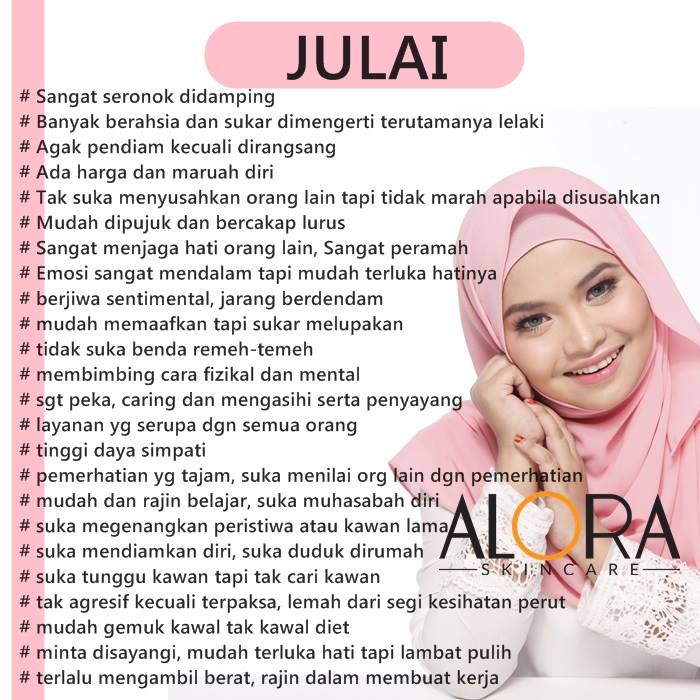 JULAI

# Sangat seronok didamping
# Banyak berahsia dan sukar dimengerti terutamanya lelaki
# Agak pendiam kecuali dirangsang
# Ada harga dan maruah diri
# Tak suka menyusahkan orang lain tapi tidak marah apabila disusahkan
# Mudah dipujuk dan bercakap lurus
# Sangat menjaga hati orang lain, Sangat peramah
# Emosi sangat mendalam tapi mudah terluka hatinya
# berjiwa sentimental, jarang berdendam
# mudah memaafkan tapi sukar melupakan
# tidak suka benda remeh-temeh
# membimbing cara fizikal dan mental
# sgt peka, caring dan mengasihi serta penyayang
# layanan yg serupa dgn semua orang
# tinggi daya simpati
# pemerhatian yg tajam, suka menilai org lain dgn pemerhatian
# mudah dan rajin belajar, suka muhasabah diri
# suka megenangkan peristiwa atau kawan lama
# suka mendiamkan diri, suka duduk dirumah
# suka tunggu kawan tapi tak cari kawan
# tak agresif kecuali terpaksa, lemah dari segi kesihatan perut
# mudah gemuk kawal tak kawal diet
# minta disayangi, mudah terluka hati tapi lambat pulih
# terlalu mengambil berat, rajin dalam membuat kerja

ALORA
SKINCARE